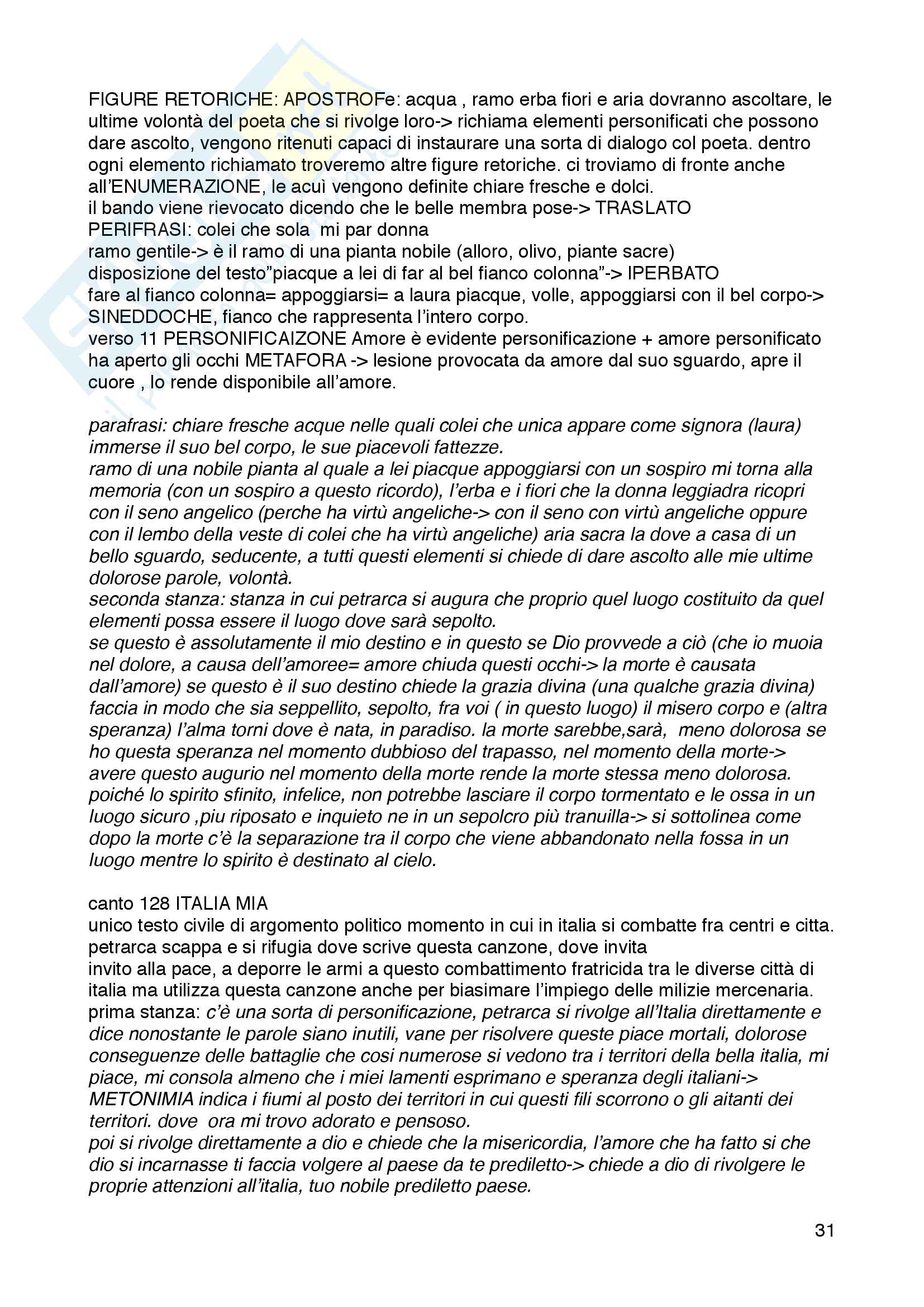 FIGURE RETORICHE: APOSTROFe: acqua , ramo erba fiori e aria dovranno ascoltare, le ultime volontà del poeta che si rivolge loro-> richiama elementi personificati che possono dare ascolto, vengono ritenuti capaci di instaurare una sorta di dialogo col poeta. dentro ogni elemento richiamato troveremo altre figure retoriche. ci troviamo di fronte anche all'ENUMERAZIONE, le acuì vengono definite chiare fresche e dolci.
il bando viene rievocato dicendo che le belle membra pose-> TRASLATO
PERIFRASI: colei che sola mi par donna
ramo gentile-> è il ramo di una pianta nobile (alloro, olivo, piante sacre)
disposizione del testo"piacque a lei di far al bel fianco colonna"-> IPERBATO
fare al fianco colonna= appoggiarsi= a laura piacque, volle, appoggiarsi con il bel corpo-> SINEDDOCHE, fianco che rappresenta l'intero corpo.
verso 11 PERSONIFICAIZONE Amore è evidente personificazione + amore personificato ha aperto gli occhi METAFORA -> lesione provocata da amore dal suo sguardo, apre il cuore , lo rende disponibile all'amore.

parafrasi: chiare fresche acque nelle quali colei che unica appare come signora (laura) immerse il suo bel corpo, le sue piacevoli fattezze.
ramo di una nobile pianta al quale a lei piacque appoggiarsi con un sospiro mi torna alla memoria (con un sospiro a questo ricordo), l'erba e i fiori che la donna leggiadra ricopri con il seno angelico (perche ha virtù angeliche-> con il seno con virtù angeliche oppure con il lembo della veste di colei che ha virtù angeliche) aria sacra la dove a casa di un bello sguardo, seducente, a tutti questi elementi si chiede di dare ascolto alle mie ultime dolorose parole, volontà.
seconda stanza: stanza in cui petrarca si augura che proprio quel luogo costituito da quel elementi possa essere il luogo dove sarà sepolto.
se questo è assolutamente il mio destino e in questo se Dio provvede a ciò (che io muoia nel dolore, a causa dell'amoree= amore chiuda questi occhi-> la morte è causata dall'amore) se questo è il suo destino chiede la grazia divina (una qualche grazia divina) faccia in modo che sia seppellito, sepolto, fra voi ( in questo luogo) il misero corpo e (altra speranza) l'alma torni dove è nata, in paradiso. la morte sarebbe,sarà, meno dolorosa se ho questa speranza nel momento dubbioso del trapasso, nel momento della morte-> avere questo augurio nel momento della morte rende la morte stessa meno dolorosa. poiché lo spirito sfinito, infelice, non potrebbe lasciare il corpo tormentato e le ossa in un luogo sicuro ,piu riposato e inquieto ne in un sepolcro più tranuilla-> si sottolinea come dopo la morte c'è la separazione tra il corpo che viene abbandonato nella fossa in un luogo mentre lo spirito è destinato al cielo.

canto 128 ITALIA MIA
unico testo civile di argomento politico momento in cui in italia si combatte fra centri e citta. petrarca scappa e si rifugia dove scrive questa canzone, dove invita
invito alla pace, a deporre le armi a questo combattimento fratricida tra le diverse città di italia ma utilizza questa canzone anche per biasimare l'impiego delle milizie mercenaria.
prima stanza: c'è una sorta di personificazione, petrarca si rivolge all'Italia direttamente e dice nonostante le parole siano inutili, vane per risolvere queste piace mortali, dolorose conseguenze delle battaglie che cosi numerose si vedono tra i territori della bella italia, mi piace, mi consola almeno che i miei lamenti esprimano e speranza degli italiani-> METONIMIA indica i fiumi al posto dei territori in cui questi fili scorrono o gli aitanti dei territori. dove ora mi trovo adorato e pensoso.
poi si rivolge direttamente a dio e chiede che la misericordia, l'amore che ha fatto si che dio si incarnasse ti faccia volgere al paese da te prediletto-> chiede a dio di rivolgere le proprie attenzioni all'italia, tuo nobile prediletto paese.

31